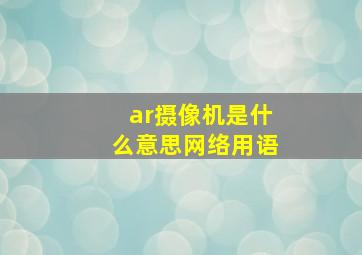 ar摄像机是什么意思网络用语